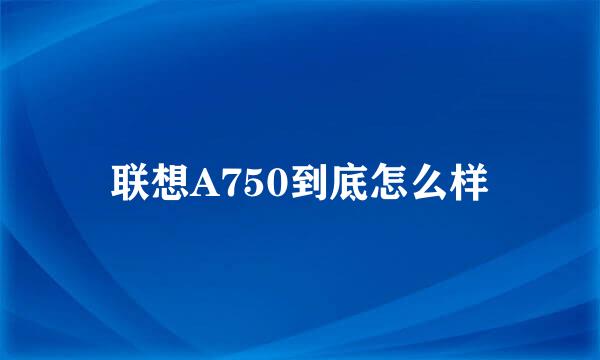 联想A750到底怎么样